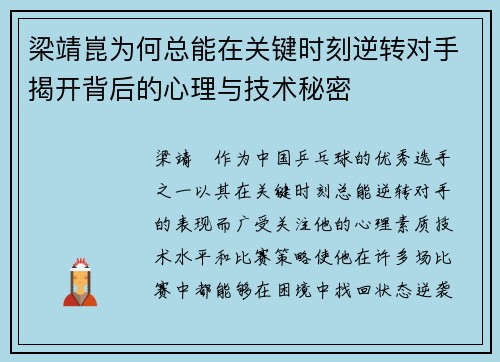 梁靖崑为何总能在关键时刻逆转对手揭开背后的心理与技术秘密

梁靖 作为中国乒乓球的优秀选手之一以其在关键时刻总能逆转对手的表现而广受关注他的心理素质技术水平和比赛策略使他在许多场比赛中都能够在困境中找回状态逆袭